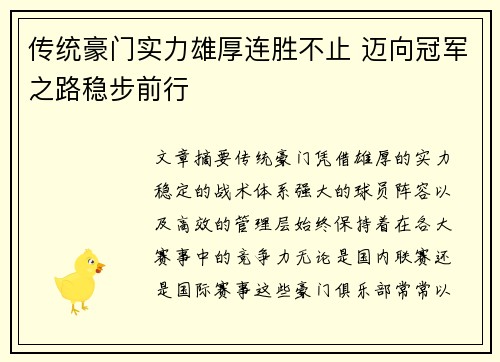 传统豪门实力雄厚连胜不止 迈向冠军之路稳步前行

文章摘要传统豪门凭借雄厚的实力稳定的战术体系强大的球员阵容以及高效的管理层始终保持着在各大赛事中的竞争力无论是国内联赛还是国际赛事这些豪门俱乐部常常以